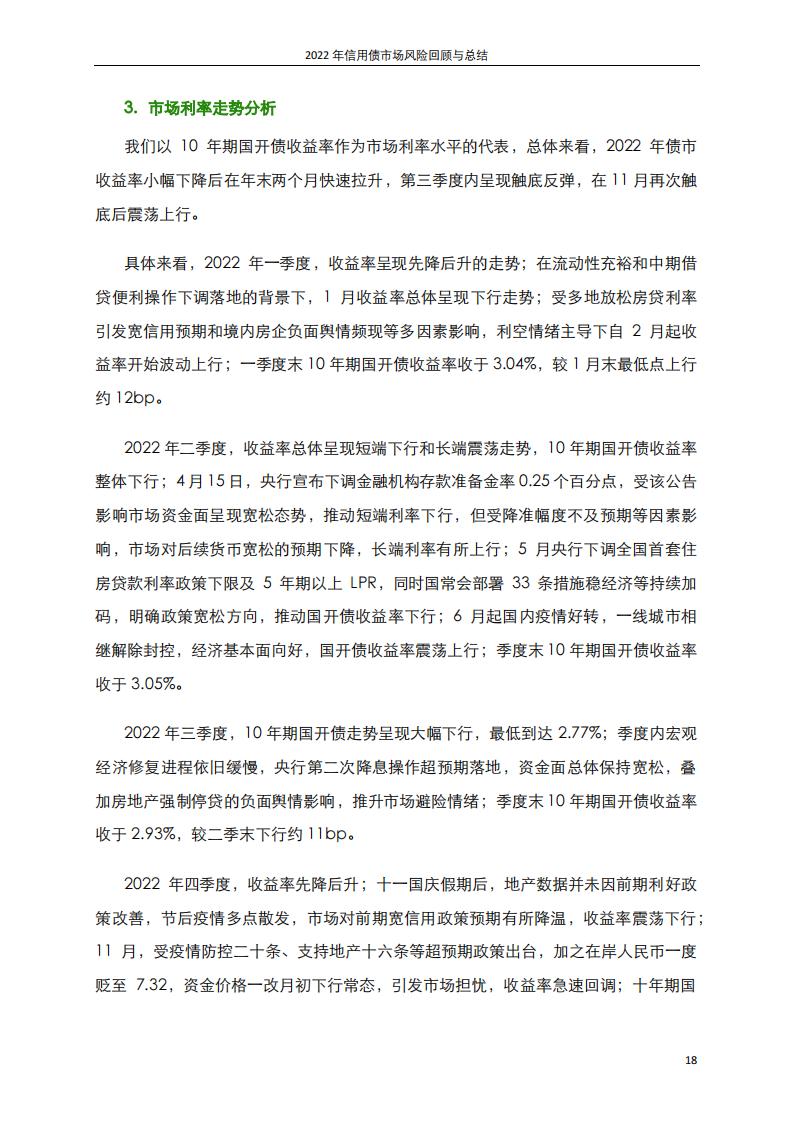 2022 年信用债市场风险回顾与总结

3. 市场利率走势分析

我们以 10 年期国开债收益率作为市场利率水平的代表，总体来看，2022 年债市收益率小幅下降后在年末两个月快速拉升，第三季度内呈现触底反弹，在 11 月再次触底后震荡上行。

具体来看，2022 年一季度，收益率呈现先降后升的走势；在流动性充裕和中期借贷便利操作下调落地的背景下，1 月收益率总体呈现下行走势；受多地放松房贷利率引发宽信用预期和境内房企负面舆情频现等多因素影响，利空情绪主导下自 2 月起收益率开始波动上行；一季度末 10 年期国开债收益率收于 3.04%，较 1 月末最低点上行约 12bp。

2022 年二季度，收益率总体呈现短端下行和长端震荡走势，10 年期国开债收益率整体下行；4 月 15 日，央行宣布下调金融机构存款准备金率 0.25 个百分点，受该公告影响市场资金面呈现宽松态势，推动短端利率下行，但受降准幅度不及预期等因素影响，市场对后续货币宽松的预期下降，长端利率有所上行；5 月央行下调全国首套住房贷款利率政策下限及 5 年期以上 LPR，同时国常会部署 33 条措施稳经济等持续加码，明确政策宽松方向，推动国开债收益率下行；6 月起国内疫情好转，一线城市相继解除封控，经济基本面向好，国开债收益率震荡上行；季度末 10 年期国开债收益率收于 3.05%。

2022 年三季度，10 年期国开债走势呈现大幅下行，最低到达 2.77%；季度内宏观经济修复进程依旧缓慢，央行第二次降息操作超预期落地，资金面总体保持宽松，叠加房地产强制停贷的负面舆情影响，推升市场避险情绪；季度末 10 年期国开债收益率收于 2.93%，较二季末下行约 11bp。

2022 年四季度，收益率先降后升；十一国庆假期后，地产数据并未因前期利好政策改善，节后疫情多点散发，市场对前期宽信用政策预期有所降温，收益率震荡下行；11 月，受疫情防控二十条、支持地产十六条等超预期政策出台，加之在岸人民币一度贬至 7.32，资金价格一改月初下行常态，引发市场担忧，收益率急速回调；十年期国

18